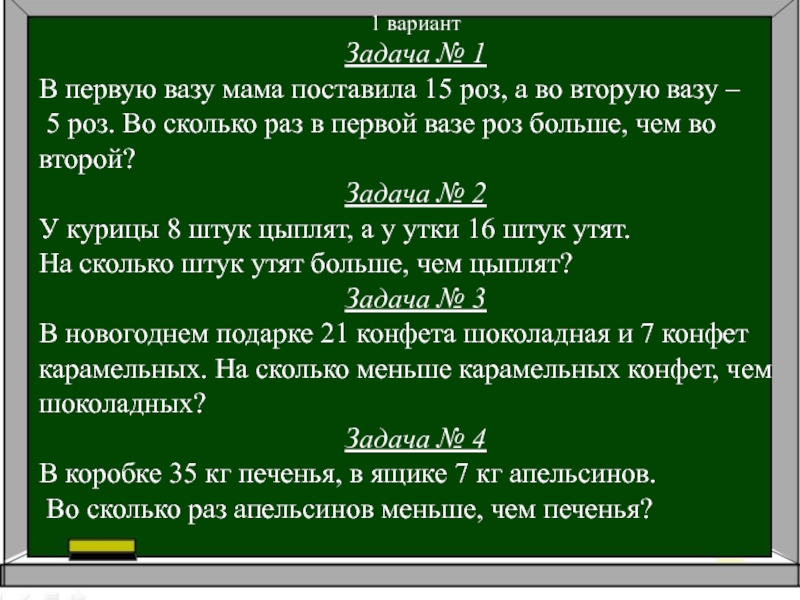 1 вариант

Задача № 1

В первую вазу мама поставила 15 роз, а во вторую вазу – 5 роз. Во сколько раз в первой вазе роз больше, чем во второй?

Задача № 2

У курицы 8 штук цыплят, а у утки 16 штук утят. На сколько штук утят больше, чем цыплят?

Задача № 3

В новогоднем подарке 21 конфета шоколадная и 7 конфет карамельных. На сколько меньше карамельных конфет, чем шоколадных?

Задача № 4

В коробке 35 кг печенья, в ящике 7 кг апельсинов. Во сколько раз апельсинов меньше, чем печенья?